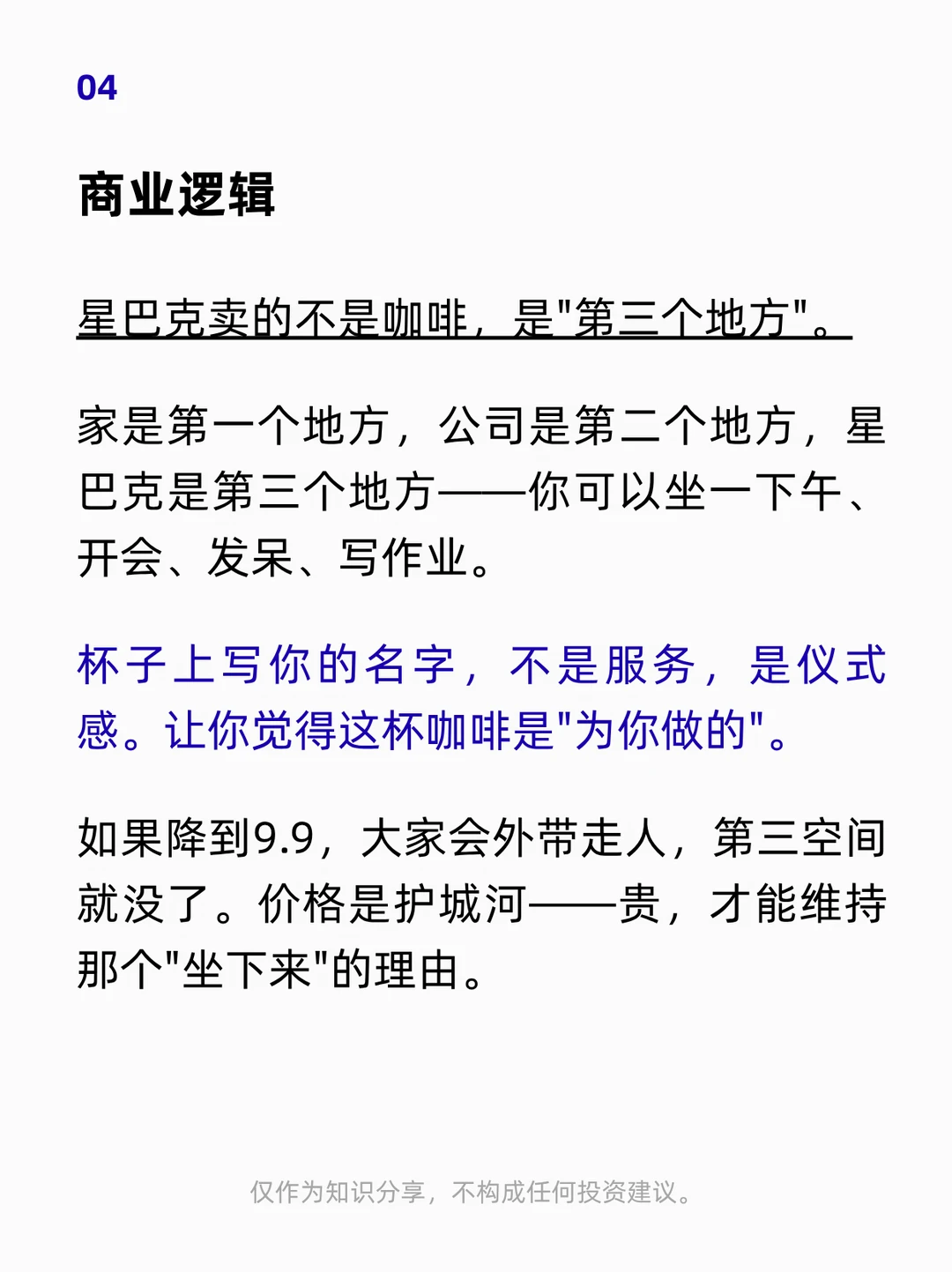 04

商业逻辑

星巴克卖的不是咖啡，是“第三个地方”。

家是第一个地方，公司是第二个地方，星巴克是第三个地方——你可以坐一下午、开会、发呆、写作业。

杯子上写你的名字，不是服务，是仪式感。让你觉得这杯咖啡是“为你做的”。

如果降到9.9，大家会外带走人，第三空间就没了。价格是护城河——贵，才能维持那个“坐下来”的理由。

仅作为知识分享，不构成任何投资建议。